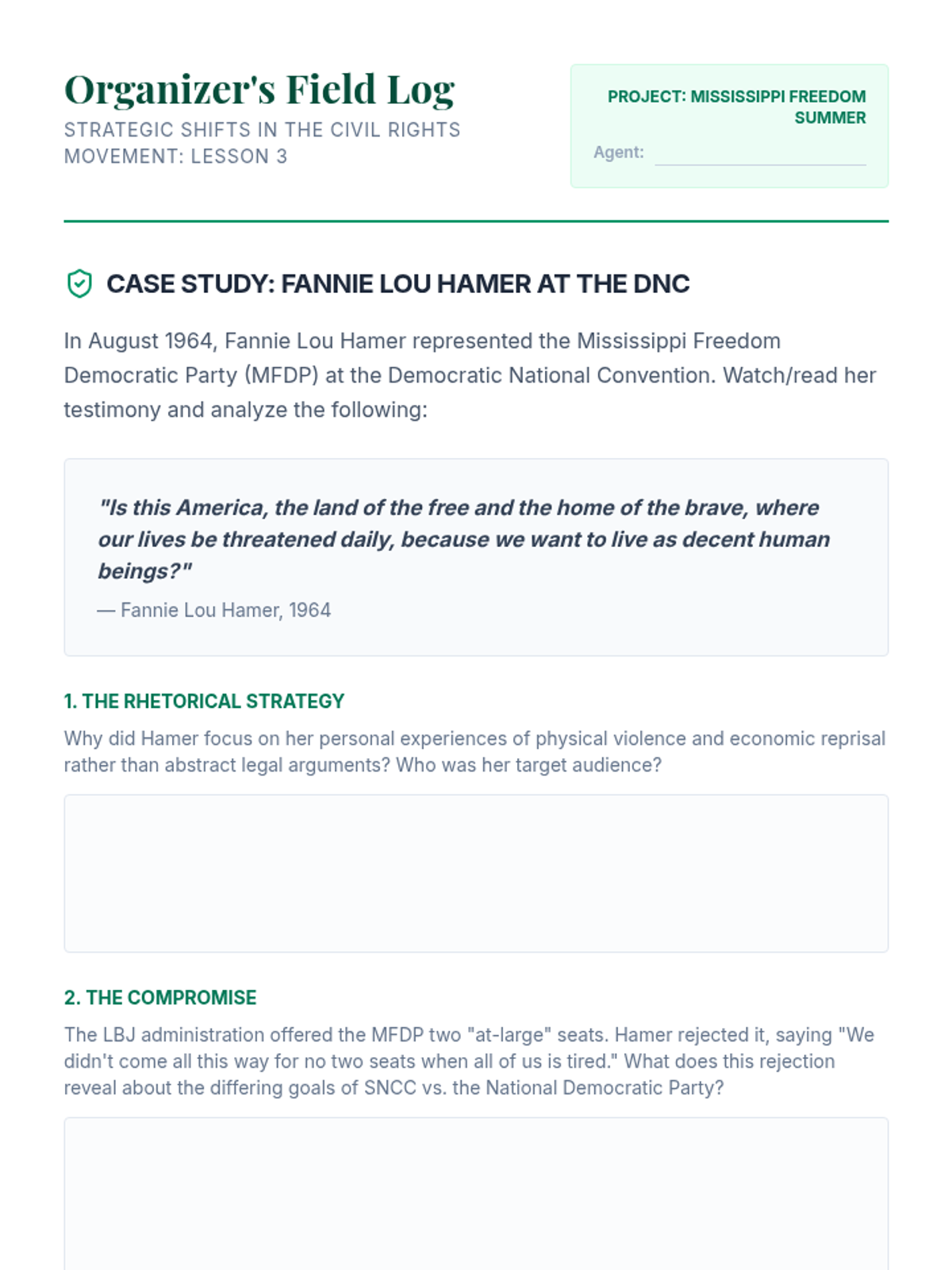 Organizer's Field Log

STRATEGIC SHIFTS IN THE CIVIL RIGHTS MOVEMENT: LESSON 3

PROJECT: MISSISSIPPI FREEDOM SUMMER

Agent:

CASE STUDY: FANNIE LOU HAMER AT THE DNC

In August 1964, Fannie Lou Hamer represented the Mississippi Freedom Democratic Party (MFDP) at the Democratic National Convention. Watch/read her testimony and analyze the following:

"Is this America, the land of the free and the home of the brave, where our lives be threatened daily, because we want to live as decent human beings?"

— Fannie Lou Hamer, 1964

1. THE RHETORICAL STRATEGY

Why did Hamer focus on her personal experiences of physical violence and economic reprisal rather than abstract legal arguments? Who was her target audience?

2. THE COMPROMISE

The LBJ administration offered the MFDP two "at-large" seats. Hamer rejected it, saying "We didn't come all this way for no two seats when all of us is tired." What does this rejection reveal about the differing goals of SNCC vs. the National Democratic Party?